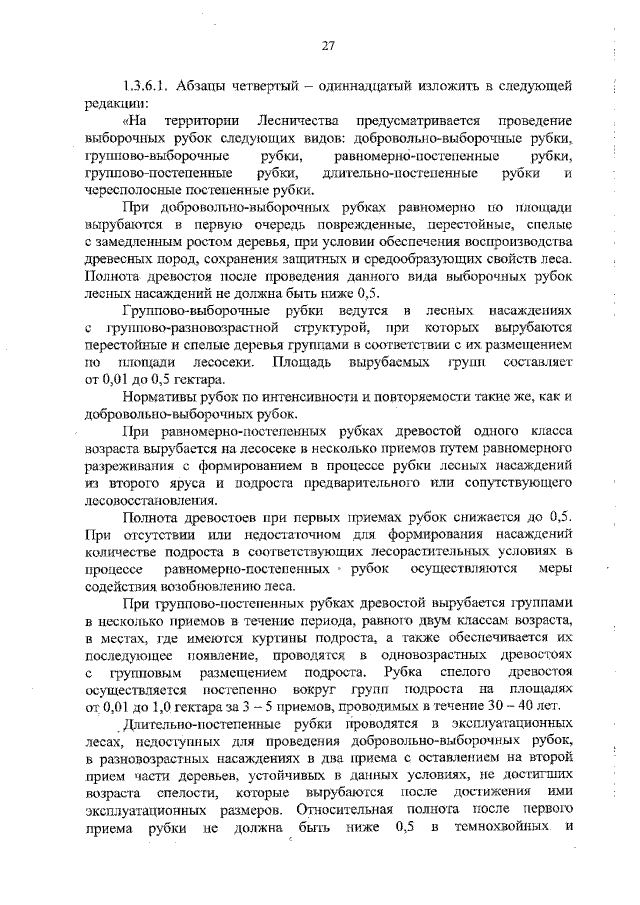 27

1.3.6.1. Абзацы четвертый – одиннадцатый изложить в следующей редакции:

«На территории Лесничества предусматривается проведение выборочных рубок следующих видов: добровольно-выборочные рубки, группово-выборочные рубки, равномерно-постепенные рубки, группово-постепенные рубки, длительно-постепенные рубки и чересполосные постепенные рубки.

При добровольно-выборочных рубках равномерно по площади вырубаются в первую очередь поврежденные, перестойные, спелые с замедленным ростом деревья, при условии обеспечения воспроизводства древесных пород, сохранения защитных и средообразующих свойств леса. Полнота древостоя после проведения данного вида выборочных рубок лесных насаждений не должна быть ниже 0,5.

Группово-выборочные рубки ведутся в лесных насаждениях с группово-разновозрастной структурой, при которых вырубаются перестойные и спелые деревья группами в соответствии с их размещением по площади лесосеки. Площадь вырубаемых групп составляет от 0,01 до 0,5 гектара.

Нормативы рубок по интенсивности и повторяемости такие же, как и добровольно-выборочных рубок.

При равномерно-постепенных рубках древостой одного класса возраста вырубается на лесосеке в несколько приемов путем равномерного разреживания с формированием в процессе рубки лесных насаждений из второго яруса и подроста предварительного или сопутствующего лесовосстановления.

Полнота древостоев при первых приемах рубок снижается до 0,5. При отсутствии или недостаточном для формирования насаждений количестве подроста в соответствующих лесорастительных условиях в процессе равномерно-постепенных рубок осуществляются меры содействия возобновлению леса.

При группово-постепенных рубках древостой вырубается группами в несколько приемов в течение периода, равного двум классам возраста, в местах, где имеются куртины подроста, а также обеспечивается их последующее появление, проводятся в одновозрастных древостоях с групповым размещением подроста. Рубка спелого древостоя осуществляется постепенно вокруг групп подроста на площадях от 0,01 до 1,0 гектара за 3 – 5 приемов, проводимых в течение 30 – 40 лет.

Длительно-постепенные рубки проводятся в эксплуатационных лесах, недоступных для проведения добровольно-выборочных рубок, в разновозрастных насаждениях в два приема с оставлением на второй прием части деревьев, устойчивых в данных условиях, не достигших возраста спелости, которые вырубаются после достижения ими эксплуатационных размеров. Относительная полнота после первого приема рубки не должна быть ниже 0,5 в темнохвойных и